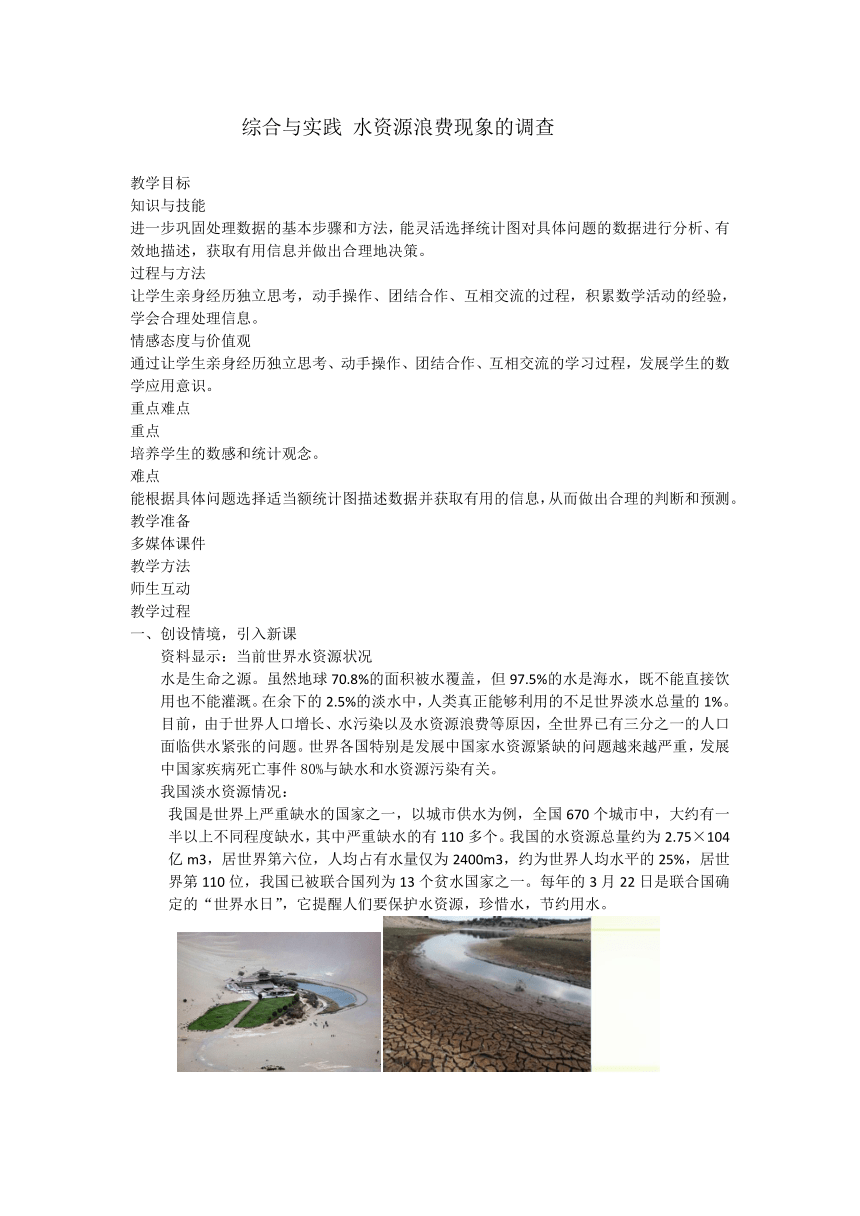 综合与实践 水资源浪费现象的调查

教学目标
知识与技能
进一步巩固处理数据的基本步骤和方法，能灵活选择统计图对具体问题的数据进行分析、有效地描述，获取有用信息并做出合理地决策。
过程与方法
让学生亲身经历独立思考，动手操作、团结合作、互相交流的过程，积累数学活动的经验，学会合理处理信息。
情感态度与价值观
通过让学生亲身经历独立思考、动手操作、团结合作、互相交流的学习过程，发展学生的数学应用意识。
重点难点
重点
培养学生的数感和统计观念。
难点
能根据具体问题选择适当额统计图描述数据并获取有用的信息，从而做出合理的判断和预测。
教学准备
多媒体课件
教学方法
师生互动
教学过程
一、创设情境，引入新课
资料显示：当前世界水资源状况
水是生命之源。虽然地球 70.8%的面积被水覆盖，但 97.5%的水是海水，既不能直接饮用也不能灌溉。在余下的 2.5%的淡水中，人类真正能够利用的不足世界淡水总量的 1%。目前，由于世界人口增长、水污染以及水资源浪费等原因，全世界已有三分之一的人口面临供水紧张的问题。世界各国特别是发展中国家水资源紧缺的问题越来越严重，发展中国家疾病死亡事件 80%与缺水和水资源污染有关。
我国淡水资源情况：
我国是世界上严重缺水的国家之一，以城市供水为例，全国 670 个城市中，大约有一半以上不同程度缺水，其中严重缺水的有 110 多个。我国的水资源总量约为 2.75×104 亿 m3，居世界第六位，人均占有水量仅为 2400m3，约为世界人均水平的 25%，居世界第 110 位，我国已被联合国列为 13 个贫水国家之一。每年的 3 月 22 日是联合国确定的“世界水日”，它提醒人们要保护水资源，珍惜水，节约用水。